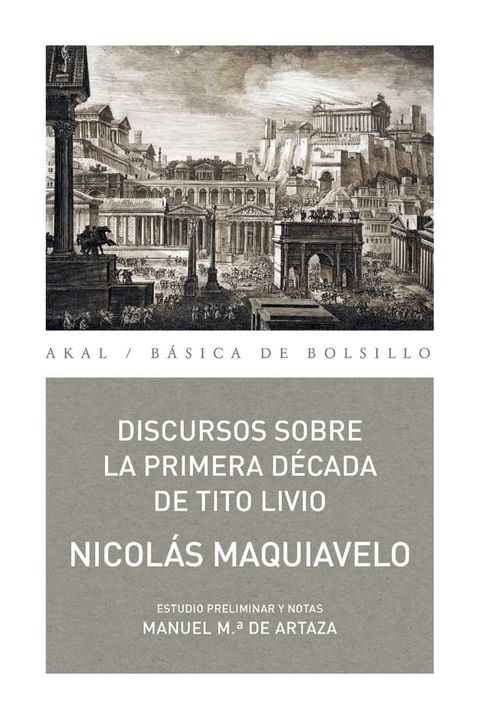 AKAL / BÁSICA DE BOLSILLO

DISCURSOS SOBRE LA PRIMERA DÉCADA DE TITO LIVIO

NICOLÁS MAQUIAVELO

ESTUDIO PRELIMINAR Y NOTAS
MANUEL M.ª DE ARTAZA